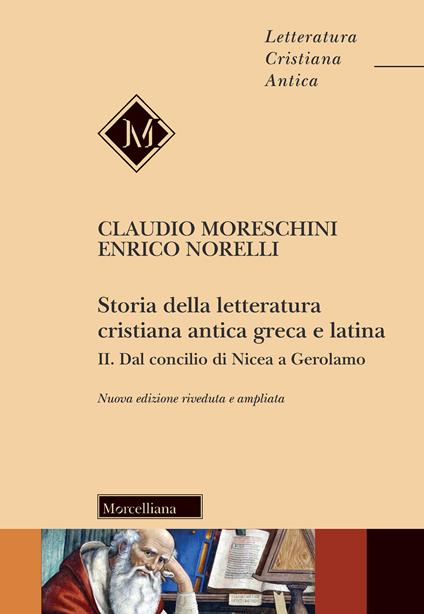 Letteratura
Cristiana
Antica

M

CLAUDIO MORESCHINI
ENRICO NORELLI

Storia della letteratura cristiana antica greca e latina

II. Dal concilio di Nicea a Gerolamo

Nuova edizione riveduta e ampliata

Morcelliana